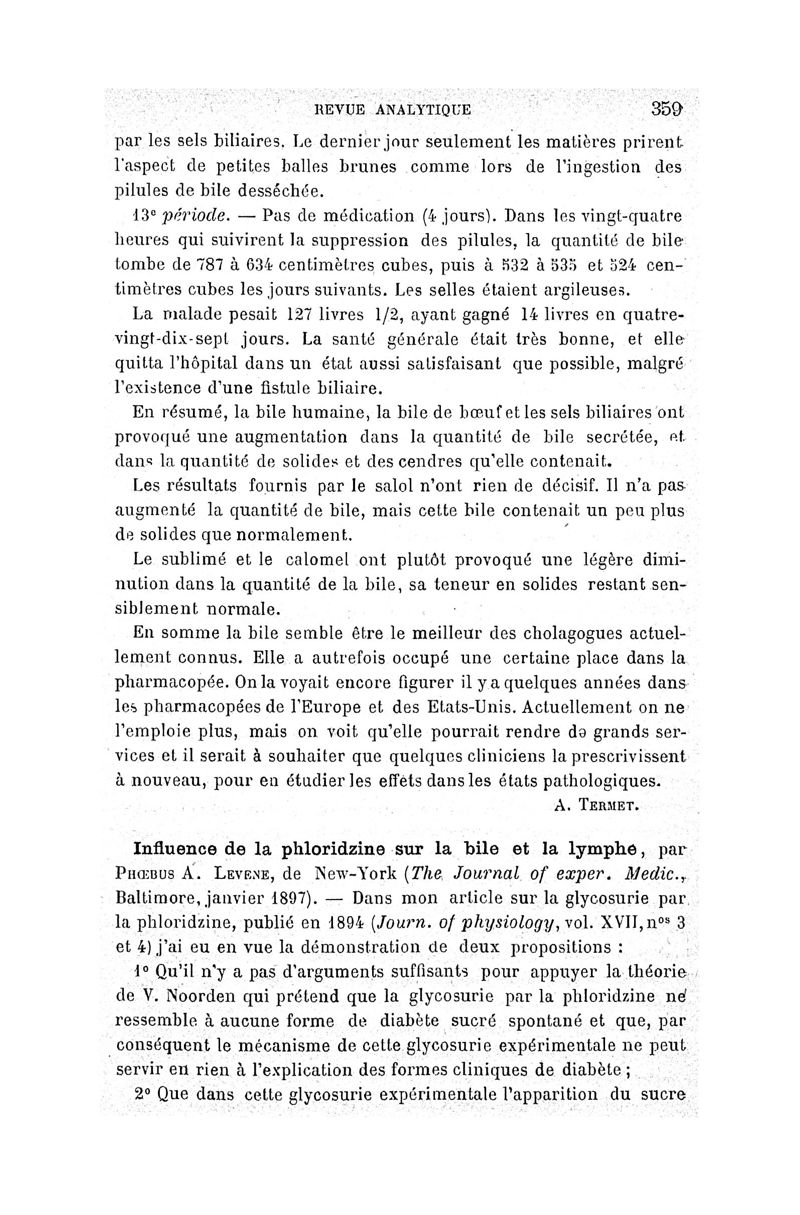 REVUE ANALYTIQUE 359

par les sels biliaires. Le dernier jour seulement les matières prirent l'aspect de petites balles brunes comme lors de l'ingestion des pilules de bile desséchée.

13e période. — Pas de médication (4 jours). Dans les vingt-quatre heures qui suivirent la suppression des pilules, la quantité de bile tombe de 787 à 634 centimètres cubes, puis à 532 à 535 et 524 centimètres cubes les jours suivants. Les selles étaient argileuses.

La malade pesait 127 livres 1/2, ayant gagné 14 livres en quatre-vingt-dix-sept jours. La santé générale était très bonne, et elle quitta l'hôpital dans un état aussi satisfaisant que possible, malgré l'existence d'une fistule biliaire.

En résumé, la bile humaine, la bile de bœuf et les sels biliaires ont provoqué une augmentation dans la quantité de bile secrétée, et dans la quantité de solides et des cendres qu'elle contenait.

Les résultats fournis par le salol n'ont rien de décisif. Il n'a pas augmenté la quantité de bile, mais cette bile contenait un peu plus de solides que normalement.

Le sublimé et le calomel ont plutôt provoqué une légère diminution dans la quantité de la bile, sa teneur en solides restant sensiblement normale.

En somme la bile semble être le meilleur des cholagogues actuellement connus. Elle a autrefois occupé une certaine place dans la pharmacopée. On la voyait encore figurer il y a quelques années dans les pharmacopées de l'Europe et des Etats-Unis. Actuellement on ne l'emploie plus, mais on voit qu'elle pourrait rendre de grands services et il serait à souhaiter que quelques cliniciens la prescrivissent à nouveau, pour en étudier les effets dans les états pathologiques.

A. TERMET.

Influence de la phloridzine sur la bile et la lymphe, par PHŒBUS A. LEVENE, de New-York (The Journal of exper. Medic., Baltimore, janvier 1897). — Dans mon article sur la glycosurie par la phloridzine, publié en 1894 (Journ. of physiology, vol. XVII, nos 3 et 4) j'ai eu en vue la démonstration de deux propositions :

1° Qu'il n'y a pas d'arguments suffisants pour appuyer la théorie de V. Noorden qui prétend que la glycosurie par la phloridzine ne ressemble à aucune forme de diabète sucré spontané et que, par conséquent le mécanisme de cette glycosurie expérimentale ne peut servir en rien à l'explication des formes cliniques de diabète ;

2° Que dans cette glycosurie expérimentale l'apparition du sucre